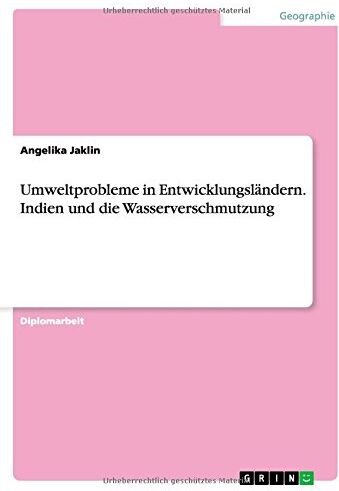 Urheberrechtlich geschütztes Material

Geographie

Angelika Jaklin

Umweltprobleme in Entwicklungsländern. Indien und die Wasserverschmutzung

Diplomarbeit

Urheberrechtlich geschütztes Material

GRIN